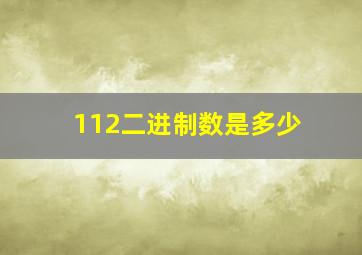 112二进制数是多少